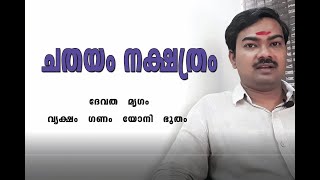 ചതയം നക്ഷത്രം

ദേവത മൃഗം

വൃക്ഷം ഗണം യോനി ഭൂതം